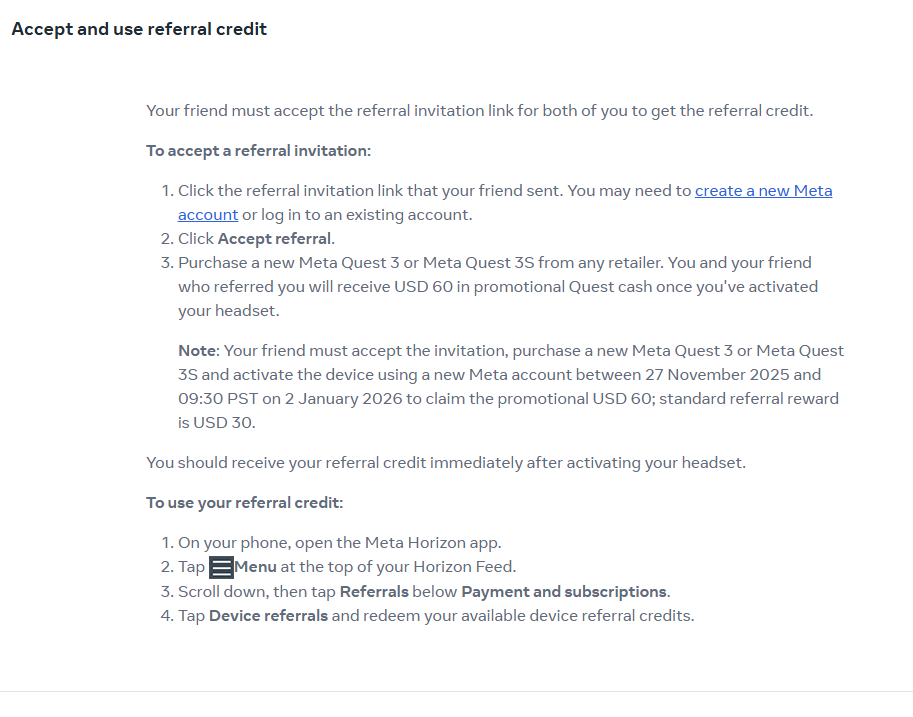 Accept and use referral credit

Your friend must accept the referral invitation link for both of you to get the referral credit.

To accept a referral invitation:

1. Click the referral invitation link that your friend sent. You may need to create a new Meta account or log in to an existing account.
2. Click Accept referral.
3. Purchase a new Meta Quest 3 or Meta Quest 3S from any retailer. You and your friend who referred you will receive USD 60 in promotional Quest cash once you've activated your headset.

Note: Your friend must accept the invitation, purchase a new Meta Quest 3 or Meta Quest 3S and activate the device using a new Meta account between 27 November 2025 and 09:30 PST on 2 January 2026 to claim the promotional USD 60; standard referral reward is USD 30.

You should receive your referral credit immediately after activating your headset.

To use your referral credit:

1. On your phone, open the Meta Horizon app.
2. Tap Menu at the top of your Horizon Feed.
3. Scroll down, then tap Referrals below Payment and subscriptions.
4. Tap Device referrals and redeem your available device referral credits.